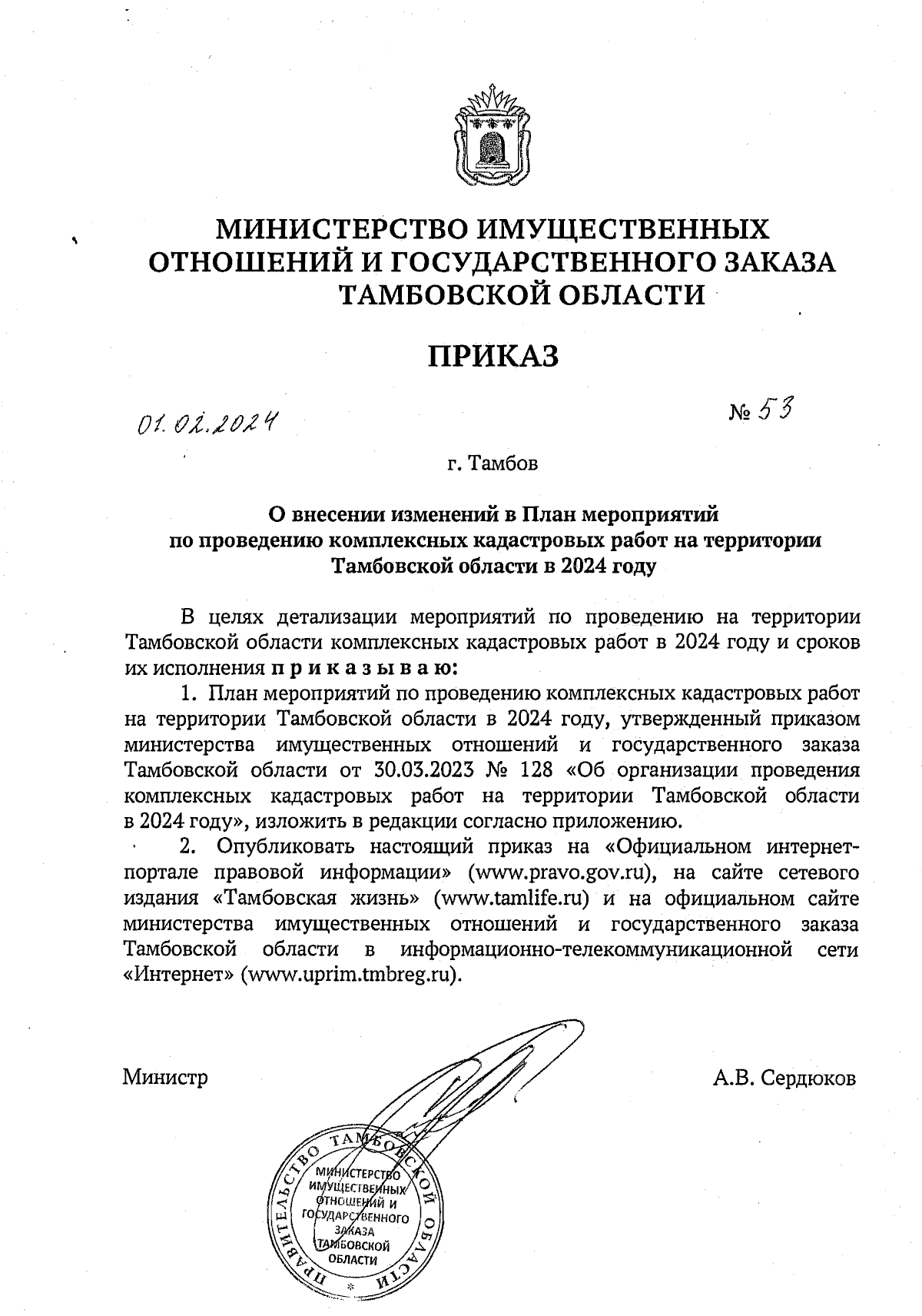 МИНИСТЕРСТВО ИМУЩЕСТВЕННЫХ ОТНОШЕНИЙ И ГОСУДАРСТВЕННОГО ЗАКАЗА ТАМБОВСКОЙ ОБЛАСТИ

ПРИКАЗ

01.02.2024

№ 53

г. Тамбов

О внесении изменений в План мероприятий по проведению комплексных кадастровых работ на территории Тамбовской области в 2024 году

В целях детализации мероприятий по проведению на территории Тамбовской области комплексных кадастровых работ в 2024 году и сроков их исполнения приказываю:

1. План мероприятий по проведению комплексных кадастровых работ на территории Тамбовской области в 2024 году, утвержденный приказом министерства имущественных отношений и государственного заказа Тамбовской области от 30.03.2023 № 128 «Об организации проведения комплексных кадастровых работ на территории Тамбовской области в 2024 году», изложить в редакции согласно приложению.

2. Опубликовать настоящий приказ на «Официальном интернет-портале правовой информации» (www.pravo.gov.ru), на сайте сетевого издания «Тамбовская жизнь» (www.tamlife.ru) и на официальном сайте министерства имущественных отношений и государственного заказа Тамбовской области в информационно-телекоммуникационной сети «Интернет» (www.uprim.tmbreg.ru).

Министр

А.В. Сердюков

ПРАВИТЕЛЬСТВО ТАМБОВСКОЙ ОБЛАСТИ
МИНИСТЕРСТВО ИМУЩЕСТВЕННЫХ ОТНОШЕНИЙ И ГОСУДАРСТВЕННОГО ЗАКАЗА ТАМБОВСКОЙ ОБЛАСТИ